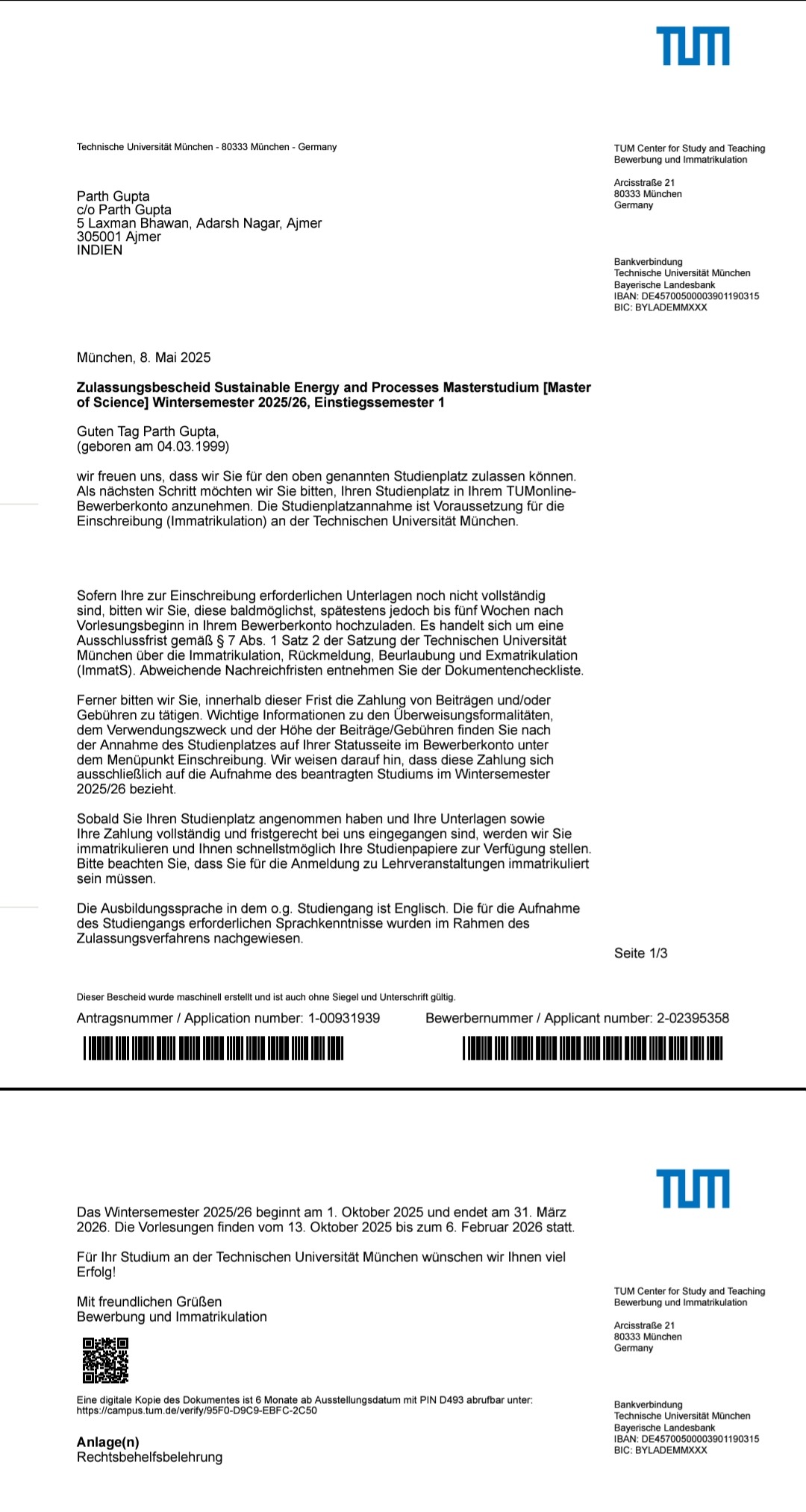 TUM

Technische Universität München - 80333 München - Germany

Parth Gupta
c/o Parth Gupta
5 Laxman Bhawan, Adarsh Nagar, Ajmer
305001 Ajmer
INDIEN

TUM Center for Study and Teaching
Bewerbung und Immatrikulation

Arcisstraße 21
80333 München
Germany

Bankverbindung
Technische Universität München
Bayerische Landesbank
IBAN: DE45700500003901190315
BIC: BYLADEMMXXX

München, 8. Mai 2025

Zulassungsbescheid Sustainable Energy and Processes Masterstudium [Master of Science] Wintersemester 2025/26, Einstiegssemester 1

Guten Tag Parth Gupta,
(geboren am 04.03.1999)

wir freuen uns, dass wir Sie für den oben genannten Studienplatz zulassen können. Als nächsten Schritt möchten wir Sie bitten, Ihren Studienplatz in Ihrem TUMonline-Bewerberkonto anzunehmen. Die Studienplatzannahme ist Voraussetzung für die Einschreibung (Immatrikulation) an der Technischen Universität München.

Sofern Ihre zur Einschreibung erforderlichen Unterlagen noch nicht vollständig sind, bitten wir Sie, diese baldmöglichst, spätestens jedoch bis fünf Wochen nach Vorlesungsbeginn in Ihrem Bewerberkonto hochzuladen. Es handelt sich um eine Ausschlussfrist gemäß § 7 Abs. 1 Satz 2 der Satzung der Technischen Universität München über die Immatrikulation, Rückmeldung, Beurlaubung und Exmatrikulation (ImmatS). Abweichende Nachreichfristen entnehmen Sie der Dokumentencheckliste.

Ferner bitten wir Sie, innerhalb dieser Frist die Zahlung von Beiträgen und/oder Gebühren zu tätigen. Wichtige Informationen zu den Überweisungsformalitäten, dem Verwendungszweck und der Höhe der Beiträge/Gebühren finden Sie nach der Annahme des Studienplatzes auf Ihrer Statusseite im Bewerberkonto unter dem Menüpunkt Einschreibung. Wir weisen darauf hin, dass diese Zahlung sich ausschließlich auf die Aufnahme des beantragten Studiums im Wintersemester 2025/26 bezieht.

Sobald Sie Ihren Studienplatz angenommen haben und Ihre Unterlagen sowie Ihre Zahlung vollständig und fristgerecht bei uns eingegangen sind, werden wir Sie immatrikulieren und Ihnen schnellstmöglich Ihre Studienpapiere zur Verfügung stellen. Bitte beachten Sie, dass Sie für die Anmeldung zu Lehrveranstaltungen immatrikuliert sein müssen.

Die Ausbildungssprache in dem o.g. Studiengang ist Englisch. Die für die Aufnahme des Studiengangs erforderlichen Sprachkenntnisse wurden im Rahmen des Zulassungsverfahrens nachgewiesen.

Seite 1/3

Dieser Bescheid wurde maschinell erstellt und ist auch ohne Siegel und Unterschrift gültig.

Antragsnummer / Application number: 1-00931939 Bewerbernummer / Applicant number: 2-02395358

TUM

Das Wintersemester 2025/26 beginnt am 1. Oktober 2025 und endet am 31. März 2026. Die Vorlesungen finden vom 13. Oktober 2025 bis zum 6. Februar 2026 statt.

Für Ihr Studium an der Technischen Universität München wünschen wir Ihnen viel Erfolg!

Mit freundlichen Grüßen
Bewerbung und Immatrikulation

Eine digitale Kopie des Dokumentes ist 6 Monate ab Ausstellungsdatum mit PIN D493 abrufbar unter:
https://campus.tum.de/verify/95F0-D9C9-EBFC-2C50

Anlage(n)
Rechtsbehelfsbelehrung

TUM Center for Study and Teaching
Bewerbung und Immatrikulation

Arcisstraße 21
80333 München
Germany

Bankverbindung
Technische Universität München
Bayerische Landesbank
IBAN: DE45700500003901190315
BIC: BYLADEMMXXX